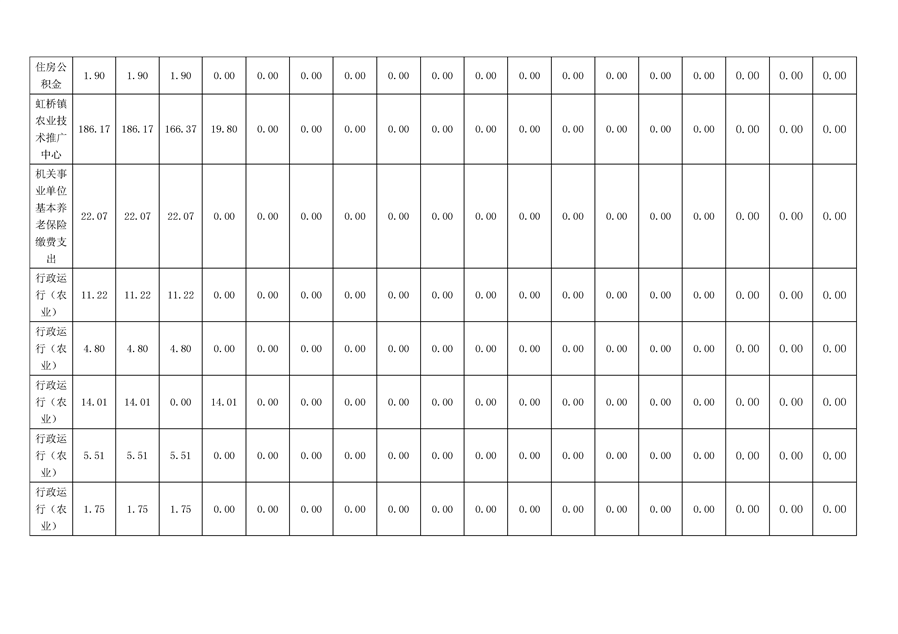 | 住房公积金 | 1.90 | 1.90 | 1.90 | 0.00 | 0.00 | 0.00 | 0.00 | 0.00 | 0.00 | 0.00 | 0.00 | 0.00 | 0.00 | 0.00 | 0.00 | 0.00 | 0.00 | 0.00 |
|---|---|---|---|---|---|---|---|---|---|---|---|---|---|---|---|---|---|---|
| 虹桥镇农业技术推广中心 | 186.17 | 186.17 | 166.37 | 19.80 | 0.00 | 0.00 | 0.00 | 0.00 | 0.00 | 0.00 | 0.00 | 0.00 | 0.00 | 0.00 | 0.00 | 0.00 | 0.00 | 0.00 |
| 机关事业单位基本养老保险缴费支出 | 22.07 | 22.07 | 22.07 | 0.00 | 0.00 | 0.00 | 0.00 | 0.00 | 0.00 | 0.00 | 0.00 | 0.00 | 0.00 | 0.00 | 0.00 | 0.00 | 0.00 | 0.00 |
| 行政运行（农业） | 11.22 | 11.22 | 11.22 | 0.00 | 0.00 | 0.00 | 0.00 | 0.00 | 0.00 | 0.00 | 0.00 | 0.00 | 0.00 | 0.00 | 0.00 | 0.00 | 0.00 | 0.00 |
| 行政运行（农业） | 4.80 | 4.80 | 4.80 | 0.00 | 0.00 | 0.00 | 0.00 | 0.00 | 0.00 | 0.00 | 0.00 | 0.00 | 0.00 | 0.00 | 0.00 | 0.00 | 0.00 | 0.00 |
| 行政运行（农业） | 14.01 | 14.01 | 0.00 | 14.01 | 0.00 | 0.00 | 0.00 | 0.00 | 0.00 | 0.00 | 0.00 | 0.00 | 0.00 | 0.00 | 0.00 | 0.00 | 0.00 | 0.00 |
| 行政运行（农业） | 5.51 | 5.51 | 5.51 | 0.00 | 0.00 | 0.00 | 0.00 | 0.00 | 0.00 | 0.00 | 0.00 | 0.00 | 0.00 | 0.00 | 0.00 | 0.00 | 0.00 | 0.00 |
| 行政运行（农业） | 1.75 | 1.75 | 1.75 | 0.00 | 0.00 | 0.00 | 0.00 | 0.00 | 0.00 | 0.00 | 0.00 | 0.00 | 0.00 | 0.00 | 0.00 | 0.00 | 0.00 | 0.00 |